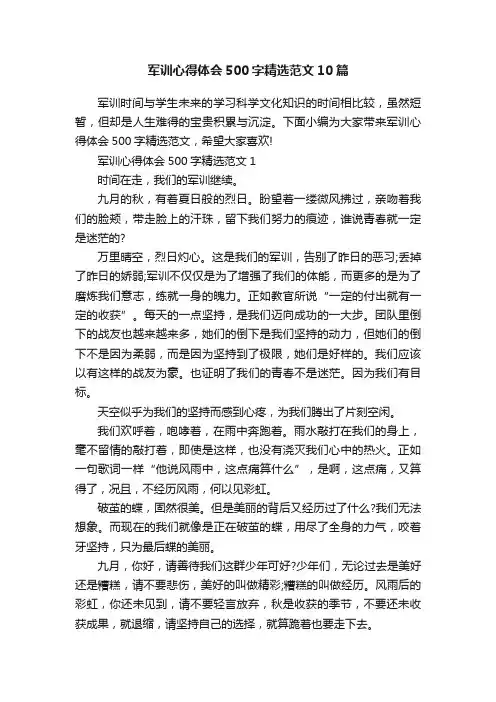 军训心得体会500字精选范文10篇

军训时间与学生未来的学习科学文化知识的时间相比较，虽然短暂，但却是人生难得的宝贵积累与沉淀。下面小编为大家带来军训心得体会500字精选范文，希望大家喜欢!

军训心得体会500字精选范文1

时间在走，我们的军训继续。

九月的秋，有着夏日般的烈日。盼望着一缕微风拂过，亲吻着我们的脸颊，带走脸上的汗珠，留下我们努力的痕迹，谁说青春就一定是迷茫的?

万里晴空，烈日灼心。这是我们的军训，告别了昨日的恶习;丢掉了昨日的娇弱;军训不仅仅是为了增强了我们的体能，而更多的是为了磨炼我们意志，练就一身的魄力。正如教官所说“一定的付出就有一定的收获”。每天的一点坚持，是我们迈向成功的一大步。团队里倒下的战友也越来越多，她们的倒下是我们坚持的动力，但她们的倒下不是因为柔弱，而是因为坚持到了极限，她们是好样的。我们应该以有这样的战友为豪。也证明了我们的青春不是迷茫。因为我们有目标。

天空似乎为我们的坚持而感到心疼，为我们腾出了片刻空闲。

我们欢呼着，咆哮着，在雨中奔跑着。雨水敲打在我们的身上，毫不留情的敲打着，即使是这样，也没有浇灭我们心中的热火。正如一句歌词一样“他说风雨中，这点痛算什么”，是啊，这点痛，又算得了，况且，不经历风雨，何以见彩虹。

破茧的蝶，固然很美。但是美丽的背后又经历过了什么?我们无法想象。而现在的我们就像是正在破茧的蝶，用尽了全身的力气，咬着牙坚持，只为最后蝶的美丽。

九月，你好，请善待我们这群少年可好?少年们，无论过去是美好还是糟糕，请不要悲伤，美好的叫做精彩;糟糕的叫做经历。风雨后的彩虹，你还未见到，请不要轻言放弃，秋是收获的季节，不要还未收获成果，就退缩，请坚持自己的选择，就算跪着也要走下去。